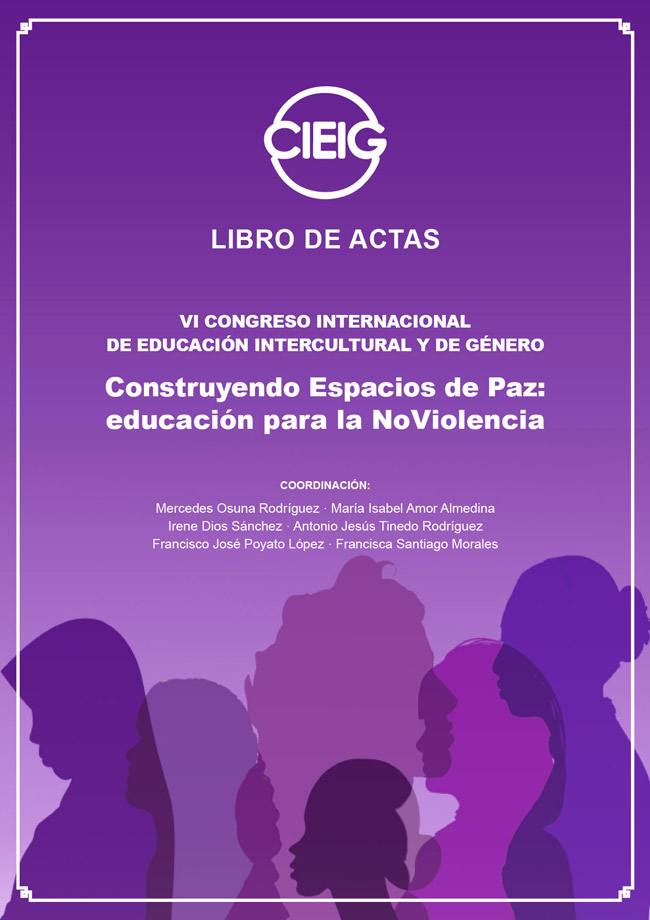 CIEIG

LIBRO DE ACTAS

VI CONGRESO INTERNACIONAL DE EDUCACIÓN INTERCULTURAL Y DE GÉNERO

Construyendo Espacios de Paz: educación para la NoViolencia

COORDINACIÓN:

Mercedes Osuna Rodríguez · María Isabel Amor Almedina
Irene Dios Sánchez · Antonio Jesús Tinedo Rodríguez
Francisco José Poyato López · Francisca Santiago Morales